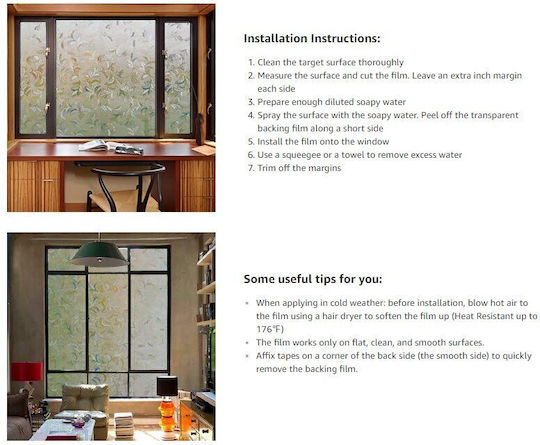 Installation Instructions:

1. Clean the target surface thoroughly
2. Measure the surface and cut the film. Leave an extra inch margin each side
3. Prepare enough diluted soapy water
4. Spray the surface with the soapy water. Peel off the transparent backing film along a short side
5. Install the film onto the window
6. Use a squeegee or a towel to remove excess water
7. Trim off the margins

Some useful tips for you:

• When applying in cold weather: before installation, blow hot air to the film using a hair dryer to soften the film up (Heat Resistant up to 176°F)
• The film works only on flat, clean, and smooth surfaces.
• Affix tapes on a corner of the back side (the smooth side) to quickly remove the backing film.